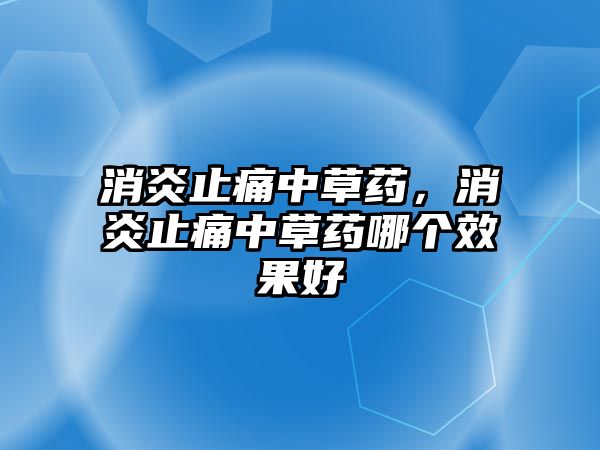 消炎止痛中草药，消炎止痛中草药哪个效果好